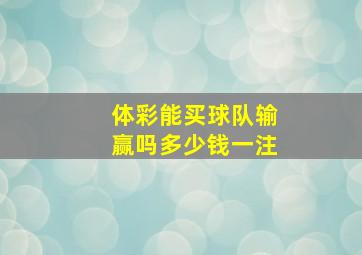 体彩能买球队输赢吗多少钱一注